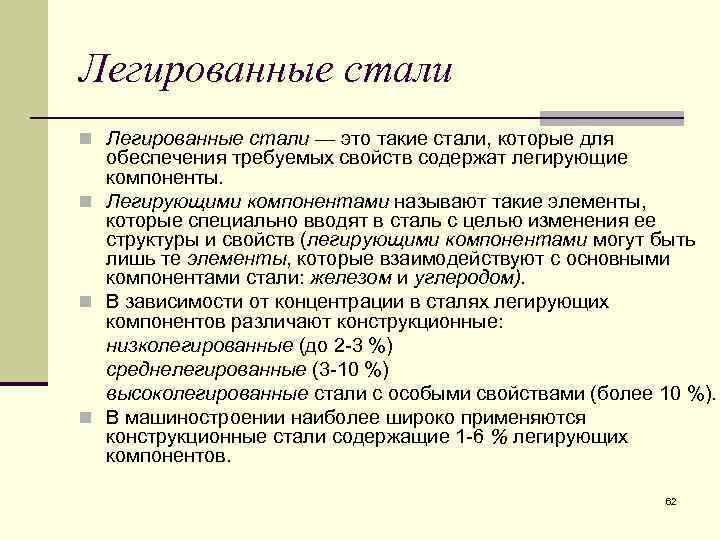 Легированные стали

Легированные стали — это такие стали, которые для обеспечения требуемых свойств содержат легирующие компоненты.

Легирующими компонентами называют такие элементы, которые специально вводят в сталь с целью изменения ее структуры и свойств (легирующими компонентами могут быть лишь те элементы, которые взаимодействуют с основными компонентами стали: железом и углеродом).

В зависимости от концентрации в сталях легирующих компонентов различают конструкционные:
низколегированные (до 2-3 %)
среднелегированные (3-10 %)
высоколегированные стали с особыми свойствами (более 10 %).

В машиностроении наиболее широко применяются конструкционные стали содержащие 1-6 % легирующих компонентов.

62